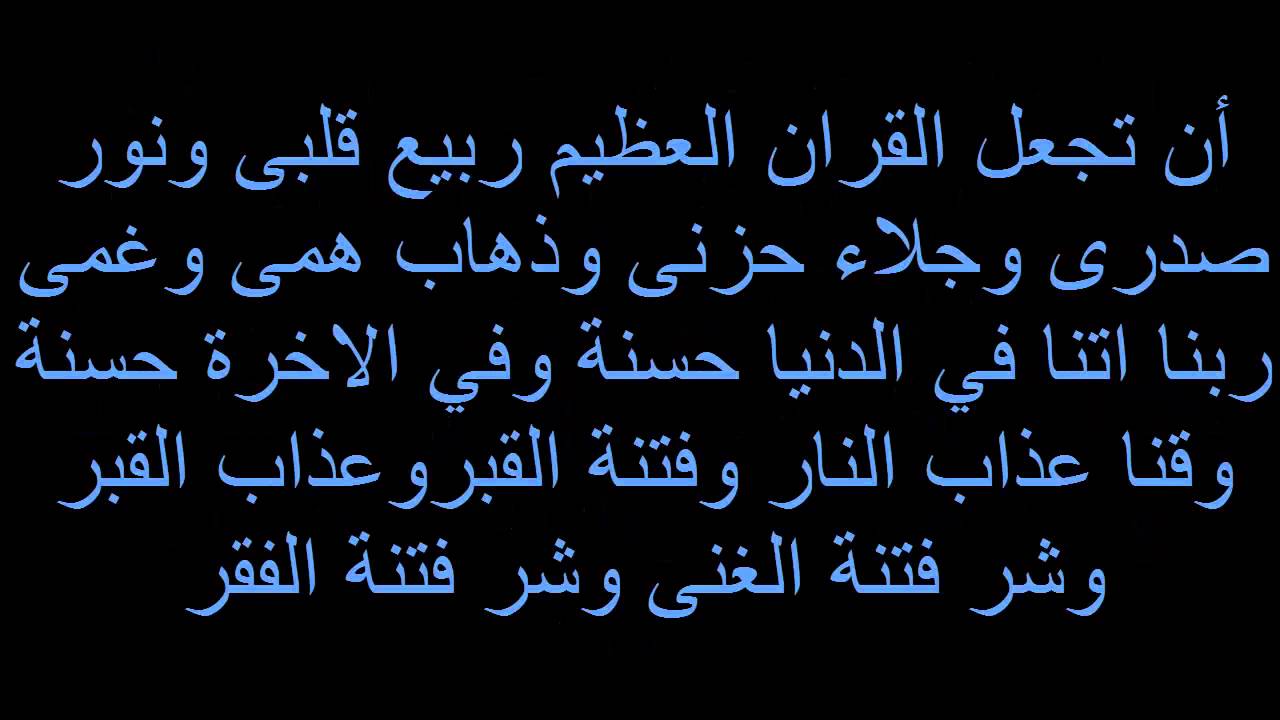 أن تجعل القران العظيم ربيع قلبى ونور صدرى وجلاء حزنى وذهاب همى وغمى ربنا اتنا في الدنيا حسنة وفي الاخرة حسنة وقنا عذاب النار وفتنة القبروعذاب القبر وشر فتنة الغنى وشر فتنة الفقر